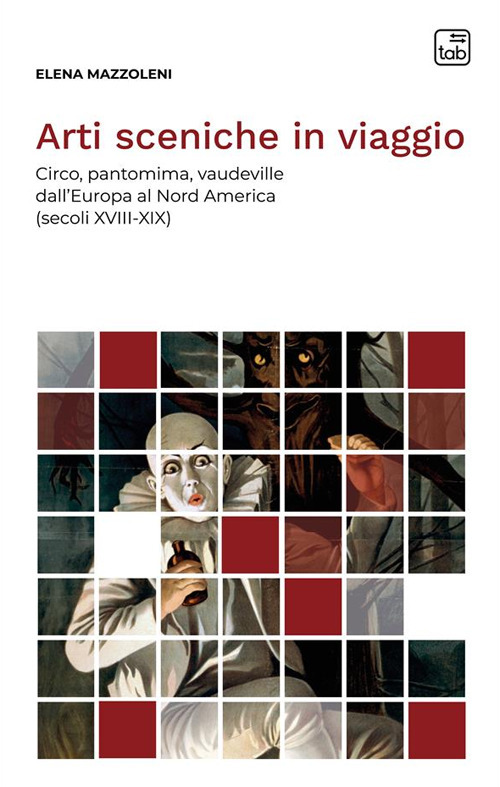 tab

ELENA MAZZOLENI

Arti sceniche in viaggio

Circo, pantomima, vaudeville dall'Europa al Nord America (secoli XVIII-XIX)